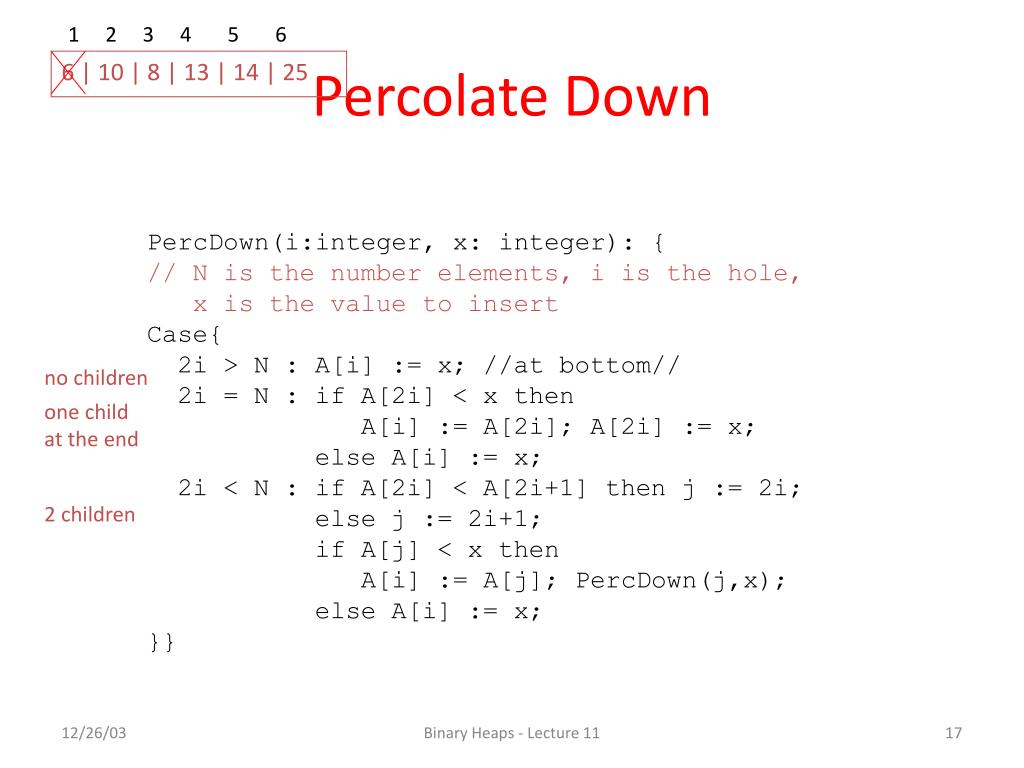 1 2 3 4 5 6
6 | 10 | 8 | 13 | 14 | 25

Percolate Down

PercDown(i:integer, x: integer): {
// N is the number elements, i is the hole,
x is the value to insert
Case{
no children 2i > N : A[i] := x; //at bottom//
one child at the end 2i = N : if A[2i] < x then
A[i] := A[2i]; A[2i] := x;
else A[i] := x;
2 children 2i < N : if A[2i] < A[2i+1] then j := 2i;
else j := 2i+1;
if A[j] < x then
A[i] := A[j]; PercDown(j,x);
else A[i] := x;
}}

12/26/03 Binary Heaps - Lecture 11 17